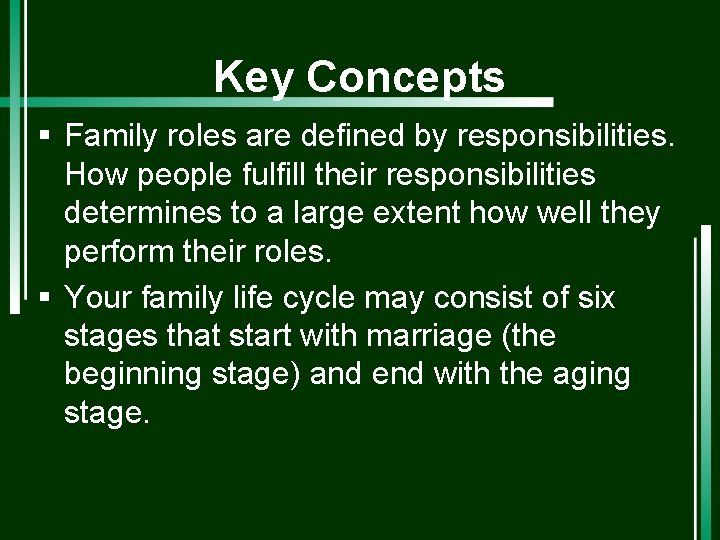 Key Concepts

▪ Family roles are defined by responsibilities. How people fulfill their responsibilities determines to a large extent how well they perform their roles.

▪ Your family life cycle may consist of six stages that start with marriage (the beginning stage) and end with the aging stage.